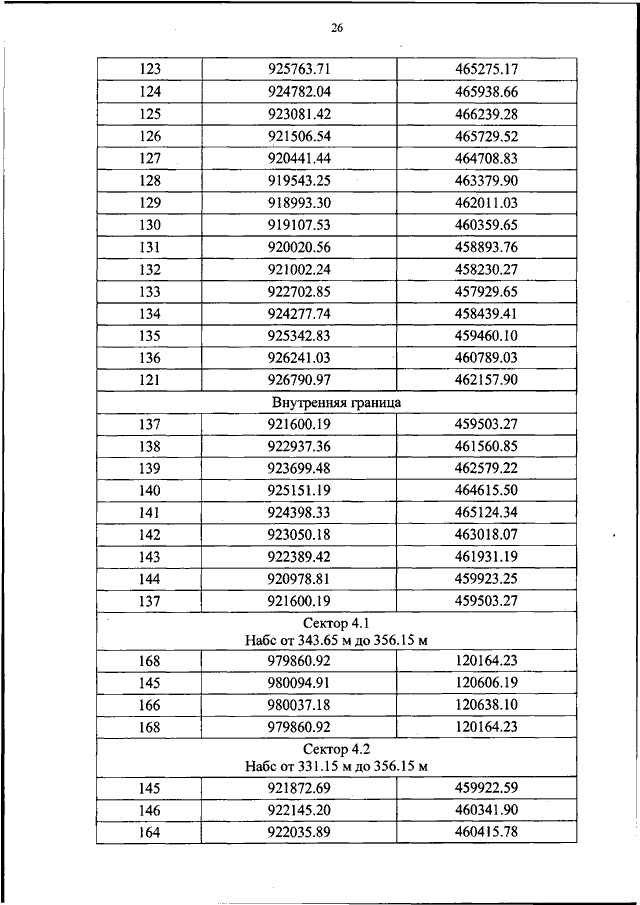 26

| 123 | 925763.71 | 465275.17 |
|---|---|---|
| 124 | 924782.04 | 465938.66 |
| 125 | 923081.42 | 466239.28 |
| 126 | 921506.54 | 465729.52 |
| 127 | 920441.44 | 464708.83 |
| 128 | 919543.25 | 463379.90 |
| 129 | 918993.30 | 462011.03 |
| 130 | 919107.53 | 460359.65 |
| 131 | 920020.56 | 458893.76 |
| 132 | 921002.24 | 458230.27 |
| 133 | 922702.85 | 457929.65 |
| 134 | 924277.74 | 458439.41 |
| 135 | 925342.83 | 459460.10 |
| 136 | 926241.03 | 460789.03 |
| 121 | 926790.97 | 462157.90 |
| Внутренняя граница | | |
| 137 | 921600.19 | 459503.27 |
| 138 | 922937.36 | 461560.85 |
| 139 | 923699.48 | 462579.22 |
| 140 | 925151.19 | 464615.50 |
| 141 | 924398.33 | 465124.34 |
| 142 | 923050.18 | 463018.07 |
| 143 | 922389.42 | 461931.19 |
| 144 | 920978.81 | 459923.25 |
| 137 | 921600.19 | 459503.27 |
| Сектор 4.1 Набс от 343.65 м до 356.15 м | | |
| 168 | 979860.92 | 120164.23 |
| 145 | 980094.91 | 120606.19 |
| 166 | 980037.18 | 120638.10 |
| 168 | 979860.92 | 120164.23 |
| Сектор 4.2 Набс от 331.15 м до 356.15 м | | |
| 145 | 921872.69 | 459922.59 |
| 146 | 922145.20 | 460341.90 |
| 164 | 922035.89 | 460415.78 |